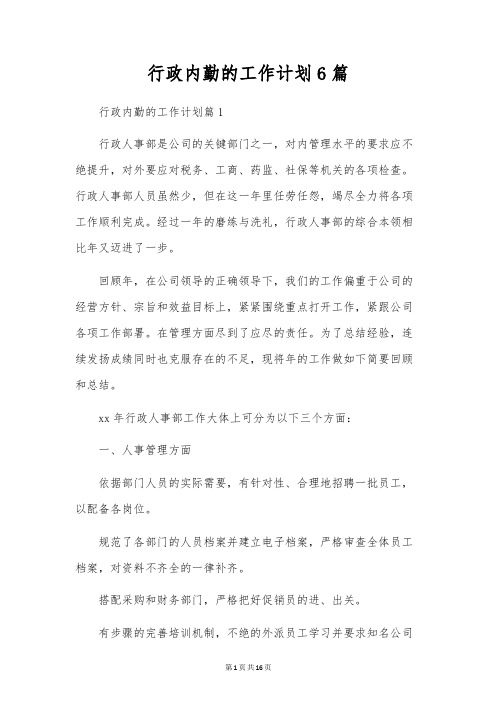 行政内勤的工作计划6篇

行政内勤的工作计划篇1

行政人事部是公司的关键部门之一，对内管理水平的要求应不绝提升，对外要应对税务、工商、药监、社保等机关的各项检查。行政人事部人员虽然少，但在这一年里任劳任怨，竭尽全力将各项工作顺利完成。经过一年的磨练与洗礼，行政人事部的综合本领相比年又迈进了一步。

回顾年，在公司领导的正确领导下，我们的工作偏重于公司的经营方针、宗旨和效益目标上，紧紧围绕重点打开工作，紧跟公司各项工作部署。在管理方面尽到了应尽的责任。为了总结经验，连续发扬成绩同时也克服存在的不足，现将年的工作做如下简要回顾和总结。

xx年行政人事部工作大体上可分为以下三个方面：

一、人事管理方面

依据部门人员的实际需要，有针对性、合理地招聘一批员工，以配备各岗位。

规范了各部门的人员档案并建立电子档案，严格审查全体员工档案，对资料不齐全的一律补齐。

搭配采购和财务部门，严格把好促销员的进、出关。

有步骤的完善培训机制，不绝的外派员工学习并要求知名公司

第1页共16页